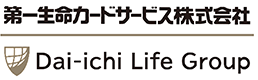 第一生命カードサービス株式会社

Dai-ichi Life Group